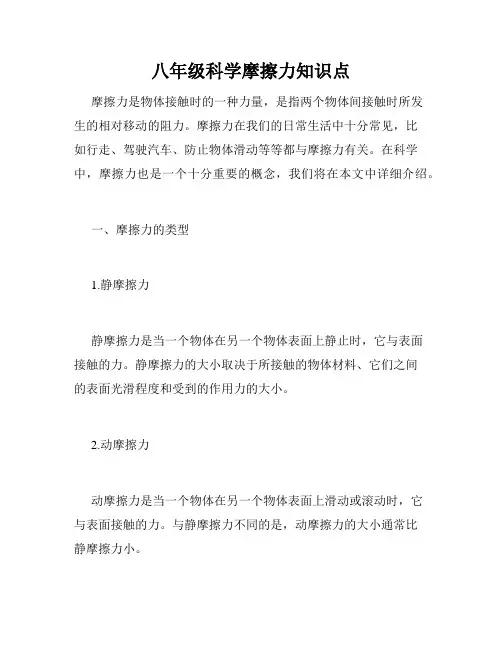 八年级科学摩擦力知识点

摩擦力是物体接触时的一种力量，是指两个物体间接触时所发生的相对移动的阻力。摩擦力在我们的日常生活中十分常见，比如行走、驾驶汽车、防止物体滑动等等都与摩擦力有关。在科学中，摩擦力也是一个十分重要的概念，我们将在本文中详细介绍。

一、摩擦力的类型

1.静摩擦力

静摩擦力是当一个物体在另一个物体表面上静止时，它与表面接触的力。静摩擦力的大小取决于所接触的物体材料、它们之间的表面光滑程度和受到的作用力的大小。

2.动摩擦力

动摩擦力是当一个物体在另一个物体表面上滑动或滚动时，它与表面接触的力。与静摩擦力不同的是，动摩擦力的大小通常比静摩擦力小。